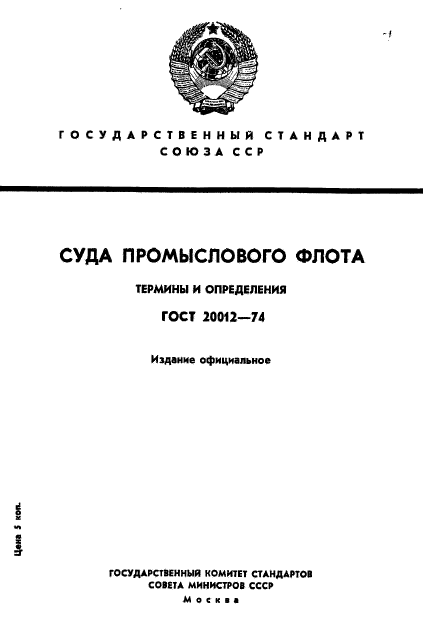 ГОСУДАРСТВЕННЫЙ СТАНДАРТ СОЮЗА ССР

СУДА ПРОМЫСЛОВОГО ФЛОТА

ТЕРМИНЫ И ОПРЕДЕЛЕНИЯ

ГОСТ 20012—74

Издание официальное

Цена 5 коп.

ГОСУДАРСТВЕННЫЙ КОМИТЕТ СТАНДАРТОВ
СОВЕТА МИНИСТРОВ СССР
Москва